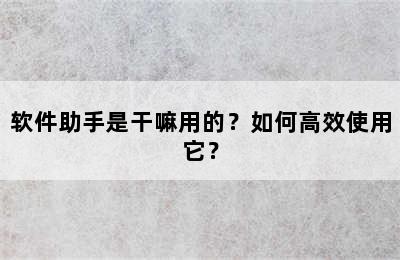 软件助手是干嘛用的？如何高效使用它？